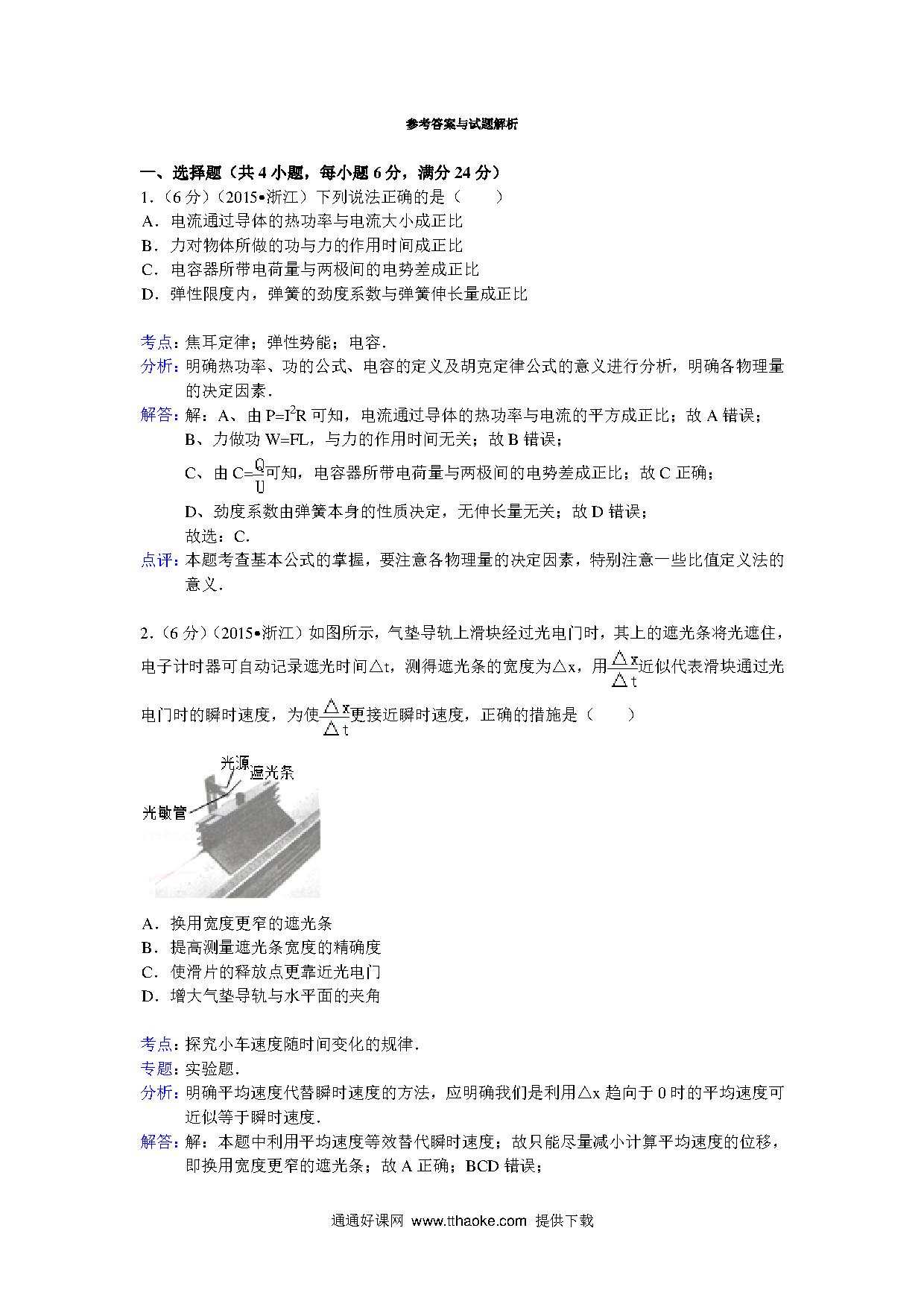 参考答案与试题解析

一、选择题（共 4 小题，每小题 6 分，满分 24 分）

1.（6 分）（2015•浙江）下列说法正确的是（　　）

A．电流通过导体的热功率与电流大小成正比

B．力对物体所做的功与力的作用时间成正比

C．电容器所带电荷量与两极间的电势差成正比

D．弹性限度内，弹簧的劲度系数与弹簧伸长量成正比

考点：焦耳定律；弹性势能；电容．

分析：明确热功率、功的公式、电容的定义及胡克定律公式的意义进行分析，明确各物理量的决定因素．

解答：解：A、由 $P=I^2R$ 可知，电流通过导体的热功率与电流的平方成正比；故 A 错误；

B、力做功 W=FL，与力的作用时间无关；故 B 错误；

C、由 $C=\frac{Q}{U}$可知，电容器所带电荷量与两极间的电势差成正比；故 C 正确；

D、劲度系数由弹簧本身的性质决定，无伸长量无关；故 D 错误；

故选：C．

点评：本题考查基本公式的掌握，要注意各物理量的决定因素，特别注意一些比值定义法的意义．

2.（6 分）（2015•浙江）如图所示，气垫导轨上滑块经过光电门时，其上的遮光条将光遮住，电子计时器可自动记录遮光时间△t，测得遮光条的宽度为△x，用$\frac{\triangle x}{\triangle t}$近似代表滑块通过光电门时的瞬时速度，为使$\frac{\triangle x}{\triangle t}$更接近瞬时速度，正确的措施是（　　）

光源
遮光条
光敏管

A．换用宽度更窄的遮光条

B．提高测量遮光条宽度的精确度

C．使滑片的释放点更靠近光电门

D．增大气垫导轨与水平面的夹角

考点：探究小车速度随时间变化的规律．

专题：实验题．

分析：明确平均速度代替瞬时速度的方法，应明确我们是利用△x 趋向于 0 时的平均速度可近似等于瞬时速度．

解答：解：本题中利用平均速度等效替代瞬时速度；故只能尽量减小计算平均速度的位移，即换用宽度更窄的遮光条；故 A 正确；BCD 错误；

通通好课网 www.tthaoke.com 提供下载